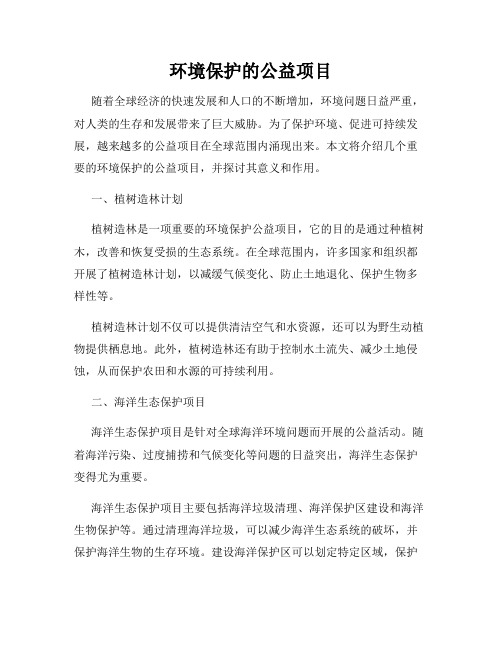 环境保护的公益项目

随着全球经济的快速发展和人口的不断增加，环境问题日益严重，对人类的生存和发展带来了巨大威胁。为了保护环境、促进可持续发展，越来越多的公益项目在全球范围内涌现出来。本文将介绍几个重要的环境保护的公益项目，并探讨其意义和作用。

一、植树造林计划

植树造林是一项重要的环境保护公益项目，它的目的是通过种植树木，改善和恢复受损的生态系统。在全球范围内，许多国家和组织都开展了植树造林计划，以减缓气候变化、防止土地退化、保护生物多样性等。

植树造林计划不仅可以提供清洁空气和水资源，还可以为野生动植物提供栖息地。此外，植树造林还有助于控制水土流失、减少土地侵蚀，从而保护农田和水源的可持续利用。

二、海洋生态保护项目

海洋生态保护项目是针对全球海洋环境问题而开展的公益活动。随着海洋污染、过度捕捞和气候变化等问题的日益突出，海洋生态保护变得尤为重要。

海洋生态保护项目主要包括海洋垃圾清理、海洋保护区建设和海洋生物保护等。通过清理海洋垃圾，可以减少海洋生态系统的破坏，并保护海洋生物的生存环境。建设海洋保护区可以划定特定区域，保护